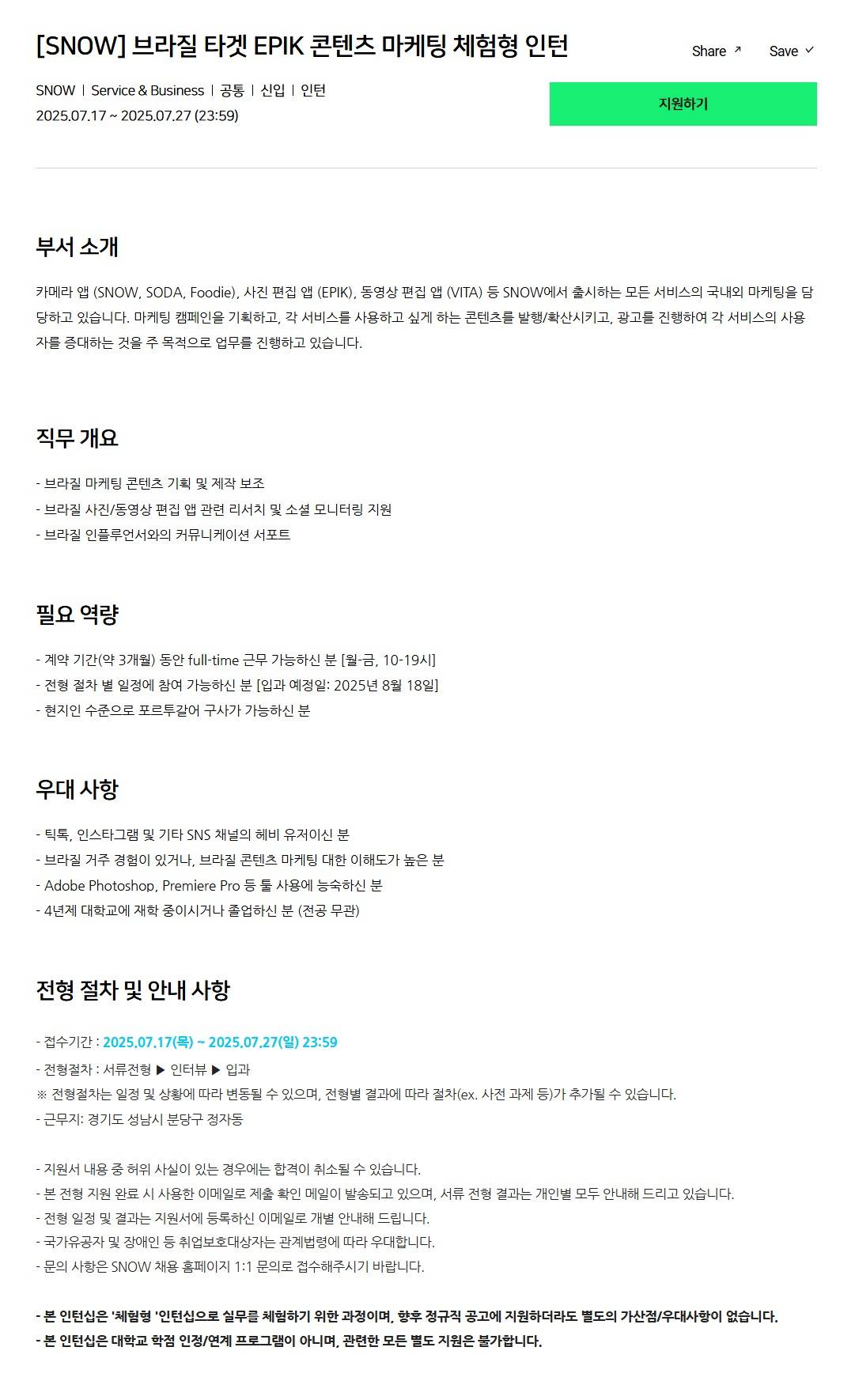 [SNOW] 브라질 타겟 EPIK 콘텐츠 마케팅 체험형 인턴

Share ↗ Save ✓

SNOW | Service & Business | 공통 | 신입 | 인턴
2025.07.17 ~ 2025.07.27 (23:59)

지원하기

부서 소개

카메라 앱 (SNOW, SODA, Foodie), 사진 편집 앱 (EPIK), 동영상 편집 앱 (VITA) 등 SNOW에서 출시하는 모든 서비스의 국내외 마케팅을 담당하고 있습니다. 마케팅 캠페인을 기획하고, 각 서비스를 사용하고 싶게 하는 콘텐츠를 발행/확산시키고, 광고를 진행하여 각 서비스의 사용자를 증대하는 것을 주 목적으로 업무를 진행하고 있습니다.

직무 개요

- 브라질 마케팅 콘텐츠 기획 및 제작 보조
- 브라질 사진/동영상 편집 앱 관련 리서치 및 소셜 모니터링 지원
- 브라질 인플루언서와의 커뮤니케이션 서포트

필요 역량

- 계약 기간(약 3개월) 동안 full-time 근무 가능하신 분 [월-금, 10-19시]
- 전형 절차 별 일정에 참여 가능하신 분 [입과 예정일: 2025년 8월 18일]
- 현지인 수준으로 포르투갈어 구사가 가능하신 분

우대 사항

- 틱톡, 인스타그램 및 기타 SNS 채널의 헤비 유저이신 분
- 브라질 거주 경험이 있거나, 브라질 콘텐츠 마케팅 대한 이해도가 높은 분
- Adobe Photoshop, Premiere Pro 등 툴 사용에 능숙하신 분
- 4년제 대학교에 재학 중이시거나 졸업하신 분 (전공 무관)

전형 절차 및 안내 사항

- 접수기간 : 2025.07.17(목) ~ 2025.07.27(일) 23:59
- 전형절차 : 서류전형 ▶ 인터뷰 ▶ 입과
※ 전형절차는 일정 및 상황에 따라 변동될 수 있으며, 전형별 결과에 따라 절차(ex. 사전 과제 등)가 추가될 수 있습니다.
- 근무지: 경기도 성남시 분당구 정자동

- 지원서 내용 중 허위 사실이 있는 경우에는 합격이 취소될 수 있습니다.
- 본 전형 지원 완료 시 사용한 이메일로 제출 확인 메일이 발송되고 있으며, 서류 전형 결과는 개인별 모두 안내해 드리고 있습니다.
- 전형 일정 및 결과는 지원서에 등록하신 이메일로 개별 안내해 드립니다.
- 국가유공자 및 장애인 등 취업보호대상자는 관계법령에 따라 우대합니다.
- 문의 사항은 SNOW 채용 홈페이지 1:1 문의로 접수해주시기 바랍니다.

- 본 인턴십은 '체험형 '인턴십으로 실무를 체험하기 위한 과정이며, 향후 정규직 공고에 지원하더라도 별도의 가산점/우대사항이 없습니다.
- 본 인턴십은 대학교 학점 인정/연계 프로그램이 아니며, 관련한 모든 별도 지원은 불가합니다.